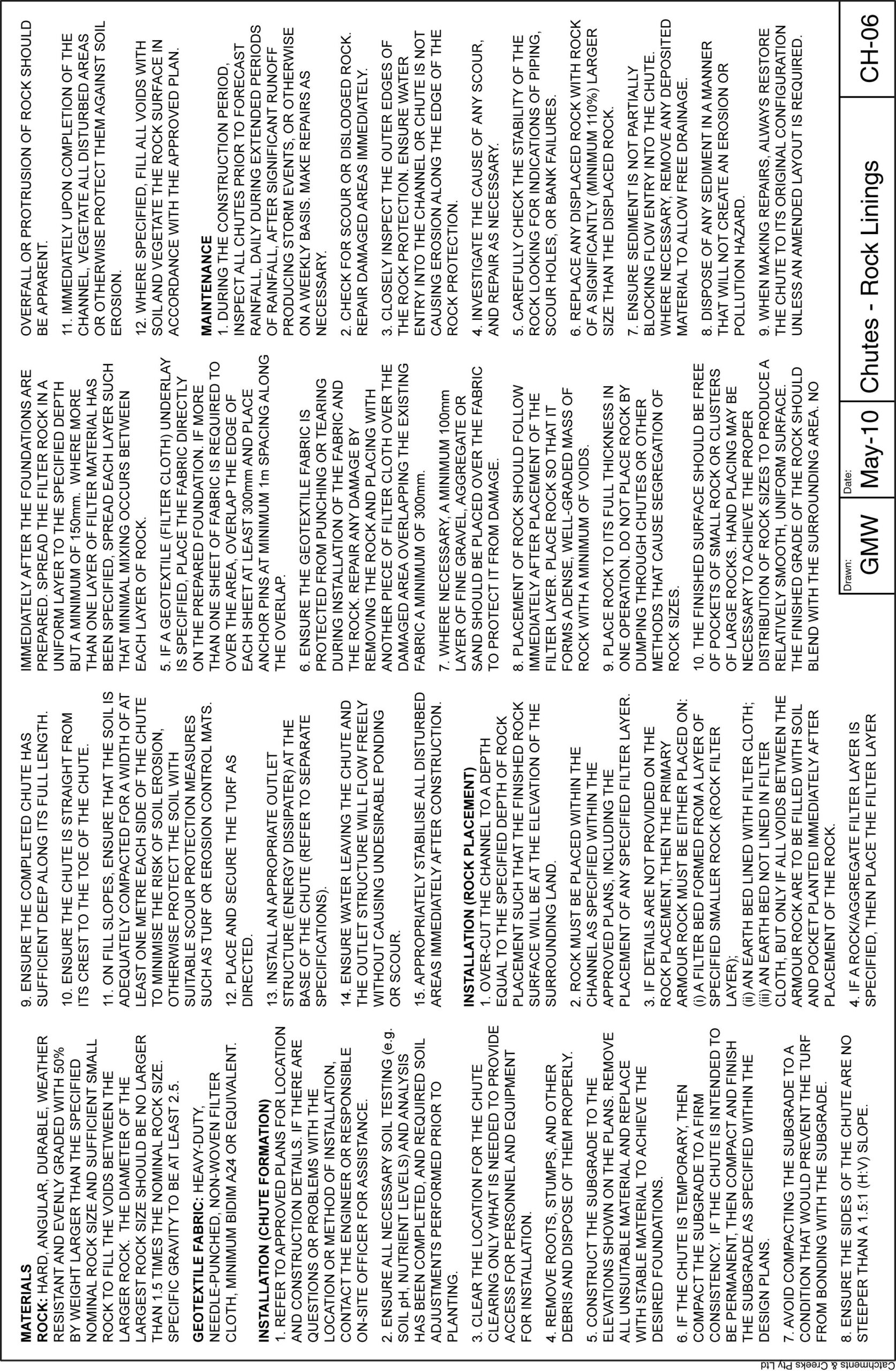 MATERIALS

ROCK: HARD, ANGULAR, DURABLE, WEATHER RESISTANT AND EVENLY GRADED WITH 50% BY WEIGHT LARGER THAN THE SPECIFIED NOMINAL ROCK SIZE AND SUFFICIENT SMALL ROCK TO FILL THE VOIDS BETWEEN THE LARGER ROCK. THE DIAMETER OF THE LARGEST ROCK SIZE SHOULD BE NO LARGER THAN 1.5 TIMES THE NOMINAL ROCK SIZE. SPECIFIC GRAVITY TO BE AT LEAST 2.5.

GEOTEXTILE FABRIC: HEAVY-DUTY, NEEDLE-PUNCHED, NON-WOVEN FILTER CLOTH, MINIMUM BIDIM A24 OR EQUIVALENT.

INSTALLATION (CHUTE FORMATION)

1. REFER TO APPROVED PLANS FOR LOCATION AND CONSTRUCTION DETAILS. IF THERE ARE QUESTIONS OR PROBLEMS WITH THE LOCATION OR METHOD OF INSTALLATION, CONTACT THE ENGINEER OR RESPONSIBLE ON-SITE OFFICER FOR ASSISTANCE.

2. ENSURE ALL NECESSARY SOIL TESTING (e.g. SOIL pH, NUTRIENT LEVELS) AND ANALYSIS HAS BEEN COMPLETED, AND REQUIRED SOIL ADJUSTMENTS PERFORMED PRIOR TO PLANTING.

3. CLEAR THE LOCATION FOR THE CHUTE CLEARING ONLY WHAT IS NEEDED TO PROVIDE ACCESS FOR PERSONNEL AND EQUIPMENT FOR INSTALLATION.

4. REMOVE ROOTS, STUMPS, AND OTHER DEBRIS AND DISPOSE OF THEM PROPERLY.

5. CONSTRUCT THE SUBGRADE TO THE ELEVATIONS SHOWN ON THE PLANS. REMOVE ALL UNSUITABLE MATERIAL AND REPLACE WITH STABLE MATERIAL TO ACHIEVE THE DESIRED FOUNDATIONS.

6. IF THE CHUTE IS TEMPORARY, THEN COMPACT THE SUBGRADE TO A FIRM CONSISTENCY. IF THE CHUTE IS INTENDED TO BE PERMANENT, THEN COMPACT AND FINISH THE SUBGRADE AS SPECIFIED WITHIN THE DESIGN PLANS.

7. AVOID COMPACTING THE SUBGRADE TO A CONDITION THAT WOULD PREVENT THE TURF FROM BONDING WITH THE SUBGRADE.

8. ENSURE THE SIDES OF THE CHUTE ARE NO STEEPER THAN A 1.5:1 (H:V) SLOPE.

9. ENSURE THE COMPLETED CHUTE HAS SUFFICIENT DEEP ALONG ITS FULL LENGTH.

10. ENSURE THE CHUTE IS STRAIGHT FROM ITS CREST TO THE TOE OF THE CHUTE.

11. ON FILL SLOPES, ENSURE THAT THE SOIL IS ADEQUATELY COMPACTED FOR A WIDTH OF AT LEAST ONE METRE EACH SIDE OF THE CHUTE TO MINIMISE THE RISK OF SOIL EROSION, OTHERWISE PROTECT THE SOIL WITH SUITABLE SCOUR PROTECTION MEASURES SUCH AS TURF OR EROSION CONTROL MATS.

12. PLACE AND SECURE THE TURF AS DIRECTED.

13. INSTALL AN APPROPRIATE OUTLET STRUCTURE (ENERGY DISSIPATER) AT THE BASE OF THE CHUTE (REFER TO SEPARATE SPECIFICATIONS).

14. ENSURE WATER LEAVING THE CHUTE AND THE OUTLET STRUCTURE WILL FLOW FREELY WITHOUT CAUSING UNDESIRABLE PONDING OR SCOUR.

15. APPROPRIATELY STABILISE ALL DISTURBED AREAS IMMEDIATELY AFTER CONSTRUCTION.

INSTALLATION (ROCK PLACEMENT)

1. OVER-CUT THE CHANNEL TO A DEPTH EQUAL TO THE SPECIFIED DEPTH OF ROCK PLACEMENT SUCH THAT THE FINISHED ROCK SURFACE WILL BE AT THE ELEVATION OF THE SURROUNDING LAND.

2. ROCK MUST BE PLACED WITHIN THE CHANNEL AS SPECIFIED WITHIN THE APPROVED PLANS, INCLUDING THE PLACEMENT OF ANY SPECIFIED FILTER LAYER.

3. IF DETAILS ARE NOT PROVIDED ON THE ROCK PLACEMENT, THEN THE PRIMARY ARMOUR ROCK MUST BE EITHER PLACED ON:
(i) A FILTER BED FORMED FROM A LAYER OF SPECIFIED SMALLER ROCK (ROCK FILTER LAYER);
(ii) AN EARTH BED LINED WITH FILTER CLOTH;
(iii) AN EARTH BED NOT LINED IN FILTER CLOTH, BUT ONLY IF ALL VOIDS BETWEEN THE ARMOUR ROCK ARE TO BE FILLED WITH SOIL AND POCKET PLANTED IMMEDIATELY AFTER PLACEMENT OF THE ROCK.

4. IF A ROCK/AGGREGATE FILTER LAYER IS SPECIFIED, THEN PLACE THE FILTER LAYER IMMEDIATELY AFTER THE FOUNDATIONS ARE PREPARED. SPREAD THE FILTER ROCK IN A UNIFORM LAYER TO THE SPECIFIED DEPTH BUT A MINIMUM OF 150mm. WHERE MORE THAN ONE LAYER OF FILTER MATERIAL HAS BEEN SPECIFIED, SPREAD EACH LAYER SUCH THAT MINIMAL MIXING OCCURS BETWEEN EACH LAYER OF ROCK.

5. IF A GEOTEXTILE (FILTER CLOTH) UNDERLAY IS SPECIFIED, PLACE THE FABRIC DIRECTLY ON THE PREPARED FOUNDATION. IF MORE THAN ONE SHEET OF FABRIC IS REQUIRED TO OVER THE AREA, OVERLAP THE EDGE OF EACH SHEET AT LEAST 300mm AND PLACE ANCHOR PINS AT MINIMUM 1m SPACING ALONG THE OVERLAP.

6. ENSURE THE GEOTEXTILE FABRIC IS PROTECTED FROM PUNCHING OR TEARING DURING INSTALLATION OF THE FABRIC AND THE ROCK. REPAIR ANY DAMAGE BY REMOVING THE ROCK AND PLACING WITH ANOTHER PIECE OF FILTER CLOTH OVER THE DAMAGED AREA OVERLAPPING THE EXISTING FABRIC A MINIMUM OF 300mm.

7. WHERE NECESSARY, A MINIMUM 100mm LAYER OF FINE GRAVEL, AGGREGATE OR SAND SHOULD BE PLACED OVER THE FABRIC TO PROTECT IT FROM DAMAGE.

8. PLACEMENT OF ROCK SHOULD FOLLOW IMMEDIATELY AFTER PLACEMENT OF THE FILTER LAYER. PLACE ROCK SO THAT IT FORMS A DENSE, WELL-GRADED MASS OF ROCK WITH A MINIMUM OF VOIDS.

9. PLACE ROCK TO ITS FULL THICKNESS IN ONE OPERATION. DO NOT PLACE ROCK BY DUMPING THROUGH CHUTES OR OTHER METHODS THAT CAUSE SEGREGATION OF ROCK SIZES.

10. THE FINISHED SURFACE SHOULD BE FREE OF POCKETS OF SMALL ROCK OR CLUSTERS OF LARGE ROCKS. HAND PLACING MAY BE NECESSARY TO ACHIEVE THE PROPER DISTRIBUTION OF ROCK SIZES TO PRODUCE A RELATIVELY SMOOTH, UNIFORM SURFACE. THE FINISHED GRADE OF THE ROCK SHOULD BLEND WITH THE SURROUNDING AREA. NO OVERFALL OR PROTRUSION OF ROCK SHOULD BE APPARENT.

11. IMMEDIATELY UPON COMPLETION OF THE CHANNEL, VEGETATE ALL DISTURBED AREAS OR OTHERWISE PROTECT THEM AGAINST SOIL EROSION.

12. WHERE SPECIFIED, FILL ALL VOIDS WITH SOIL AND VEGETATE THE ROCK SURFACE IN ACCORDANCE WITH THE APPROVED PLAN.

MAINTENANCE

1. DURING THE CONSTRUCTION PERIOD, INSPECT ALL CHUTES PRIOR TO FORECAST RAINFALL, DAILY DURING EXTENDED PERIODS OF RAINFALL, AFTER SIGNIFICANT RUNOFF PRODUCING STORM EVENTS, OR OTHERWISE ON A WEEKLY BASIS. MAKE REPAIRS AS NECESSARY.

2. CHECK FOR SCOUR OR DISLODGED ROCK. REPAIR DAMAGED AREAS IMMEDIATELY.

3. CLOSELY INSPECT THE OUTER EDGES OF THE ROCK PROTECTION. ENSURE WATER ENTRY INTO THE CHANNEL OR CHUTE IS NOT CAUSING EROSION ALONG THE EDGE OF THE ROCK PROTECTION.

4. INVESTIGATE THE CAUSE OF ANY SCOUR, AND REPAIR AS NECESSARY.

5. CAREFULLY CHECK THE STABILITY OF THE ROCK LOOKING FOR INDICATIONS OF PIPING, SCOUR HOLES, OR BANK FAILURES.

6. REPLACE ANY DISPLACED ROCK WITH ROCK OF A SIGNIFICANTLY (MINIMUM 110%) LARGER SIZE THAN THE DISPLACED ROCK.

7. ENSURE SEDIMENT IS NOT PARTIALLY BLOCKING FLOW ENTRY INTO THE CHUTE. WHERE NECESSARY, REMOVE ANY DEPOSITED MATERIAL TO ALLOW FREE DRAINAGE.

8. DISPOSE OF ANY SEDIMENT IN A MANNER THAT WILL NOT CREATE AN EROSION OR POLLUTION HAZARD.

9. WHEN MAKING REPAIRS, ALWAYS RESTORE THE CHUTE TO ITS ORIGINAL CONFIGURATION UNLESS AN AMENDED LAYOUT IS REQUIRED.

Drawn:
GMW
Date:
May-10
Chutes - Rock Linings
CH-06

Catchments & Creeks Pty Ltd